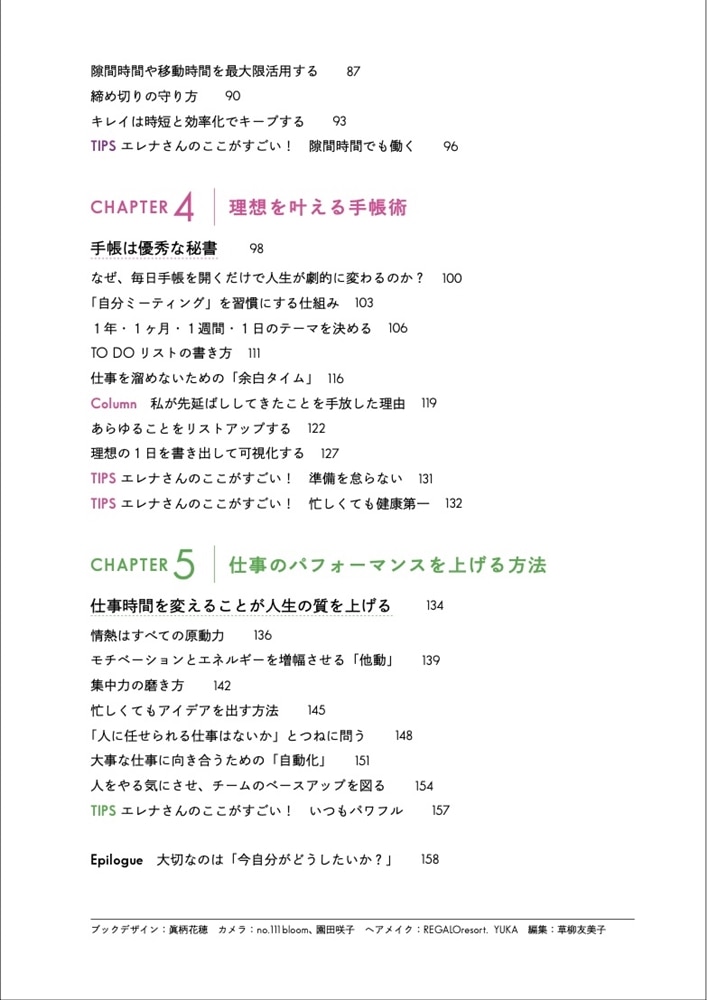 隙間時間や移動時間を最大限活用する　87
締め切りの守り方　90
キレイは時短と効率化でキープする　93
TIPS エレナさんのここがすごい！　隙間時間でも働く　96

CHAPTER 4　理想を叶える手帳術

手帳は優秀な秘書　98
なぜ、毎日手帳を開くだけで人生が劇的に変わるのか？　100
「自分ミーティング」を習慣にする仕組み　103
１年・１ヶ月・１週間・１日のテーマを決める　106
TO DO リストの書き方　111
仕事を溜めないための「余白タイム」　116
Column　私が先延ばししてきたことを手放した理由　119
あらゆることをリストアップする　122
理想の１日を書き出して可視化する　127
TIPS エレナさんのここがすごい！　準備を怠らない　131
TIPS エレナさんのここがすごい！　忙しくても健康第一　132

CHAPTER 5　仕事のパフォーマンスを上げる方法

仕事時間を変えることが人生の質を上げる　134
情熱はすべての原動力　136
モチベーションとエネルギーを増幅させる「他動」　139
集中力の磨き方　142
忙しくてもアイデアを出す方法　145
「人に任せられる仕事はないか」とつねに問う　148
大事な仕事に向き合うための「自動化」　151
人をやる気にさせ、チームのペースアップを図る　154
TIPS エレナさんのここがすごい！　いつもパワフル　157

Epilogue　大切なのは「今自分がどうしたいか？」　158

ブックデザイン：眞柄花穂　カメラ：no.111 bloom、園田咲子　ヘアメイク：REGALOresort. YUKA　編集：草柳友美子